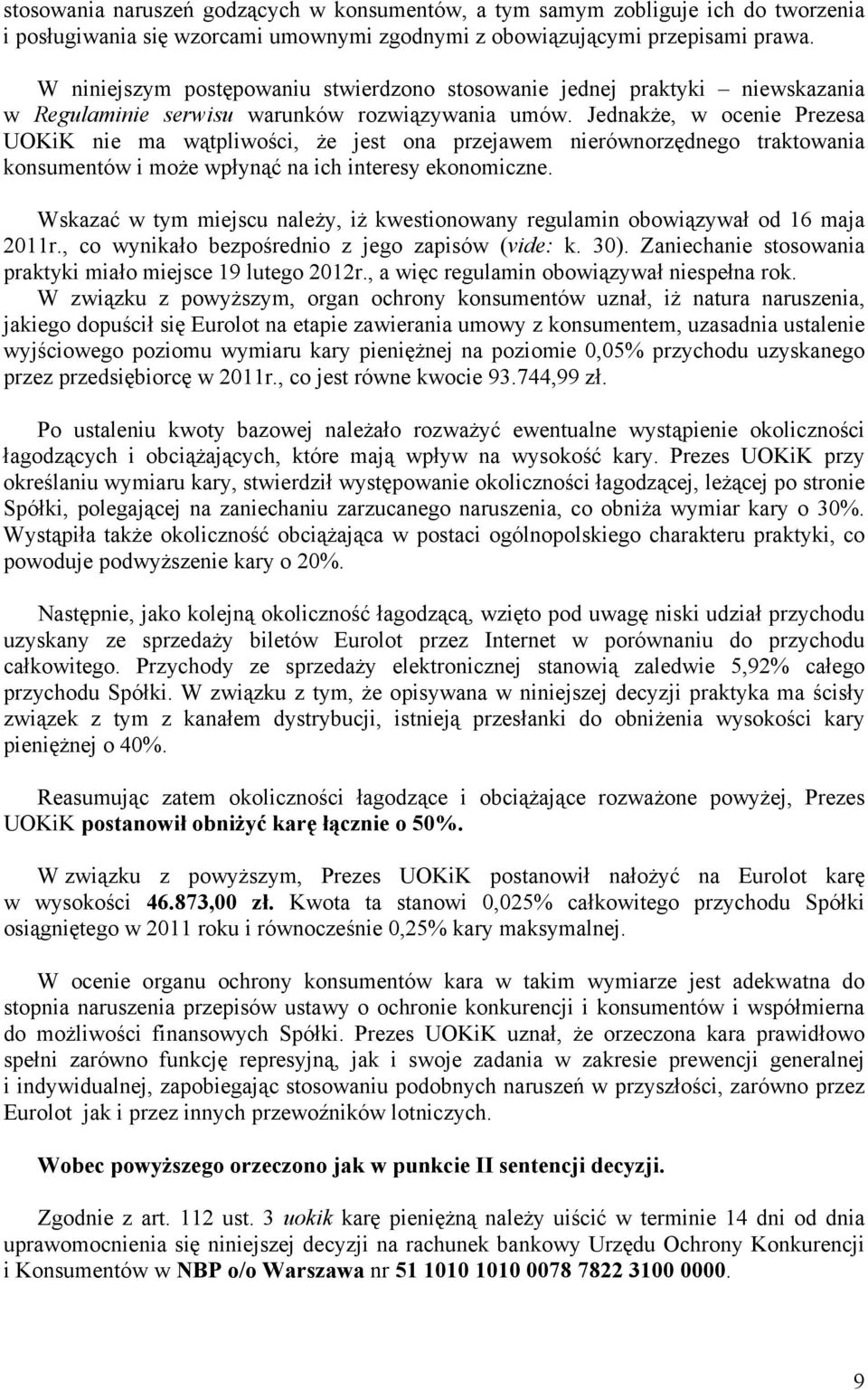 stosowania naruszeń godzących w konsumentów, a tym samym zobliguje ich do tworzenia i posługiwania się wzorcami umownymi zgodnymi z obowiązującymi przepisami prawa.

W niniejszym postępowaniu stwierdzono stosowanie jednej praktyki – niewskazania w Regulaminie serwisu warunków rozwiązywania umów. Jednakże, w ocenie Prezesa UOKiK nie ma wątpliwości, że jest ona przejawem nierównorzędnego traktowania konsumentów i może wpłynąć na ich interesy ekonomiczne.

Wskazać w tym miejscu należy, iż kwestionowany regulamin obowiązywał od 16 maja 2011r., co wynikało bezpośrednio z jego zapisów (vide: k. 30). Zaniechanie stosowania praktyki miało miejsce 19 lutego 2012r., a więc regulamin obowiązywał niespełna rok. W związku z powyższym, organ ochrony konsumentów uznał, iż natura naruszenia, jakiego dopuścił się Eurolot na etapie zawierania umowy z konsumentem, uzasadnia ustalenie wyjściowego poziomu wymiaru kary pieniężnej na poziomie 0,05% przychodu uzyskanego przez przedsiębiorcę w 2011r., co jest równe kwocie 93.744,99 zł.

Po ustaleniu kwoty bazowej należało rozważyć ewentualne wystąpienie okoliczności łagodzących i obciążających, które mają wpływ na wysokość kary. Prezes UOKiK przy określaniu wymiaru kary, stwierdził występowanie okoliczności łagodzącej, leżącej po stronie Spółki, polegającej na zaniechaniu zarzucanego naruszenia, co obniża wymiar kary o 30%. Wystąpiła także okoliczność obciążająca w postaci ogólnopolskiego charakteru praktyki, co powoduje podwyższenie kary o 20%.

Następnie, jako kolejną okoliczność łagodzącą, wzięto pod uwagę niski udział przychodu uzyskany ze sprzedaży biletów Eurolot przez Internet w porównaniu do przychodu całkowitego. Przychody ze sprzedaży elektronicznej stanowią zaledwie 5,92% całego przychodu Spółki. W związku z tym, że opisywana w niniejszej decyzji praktyka ma ścisły związek z tym z kanałem dystrybucji, istnieją przesłanki do obniżenia wysokości kary pieniężnej o 40%.

Reasumując zatem okoliczności łagodzące i obciążające rozważone powyżej, Prezes UOKiK postanowił obniżyć karę łącznie o 50%.

W związku z powyższym, Prezes UOKiK postanowił nałożyć na Eurolot karę w wysokości 46.873,00 zł. Kwota ta stanowi 0,025% całkowitego przychodu Spółki osiągniętego w 2011 roku i równocześnie 0,25% kary maksymalnej.

W ocenie organu ochrony konsumentów kara w takim wymiarze jest adekwatna do stopnia naruszenia przepisów ustawy o ochronie konkurencji i konsumentów i współmierna do możliwości finansowych Spółki. Prezes UOKiK uznał, że orzeczona kara prawidłowo spełni zarówno funkcję represyjną, jak i swoje zadania w zakresie prewencji generalnej i indywidualnej, zapobiegając stosowaniu podobnych naruszeń w przyszłości, zarówno przez Eurolot jak i przez innych przewoźników lotniczych.

Wobec powyższego orzeczono jak w punkcie II sentencji decyzji.

Zgodnie z art. 112 ust. 3 uokik karę pieniężną należy uiścić w terminie 14 dni od dnia uprawomocnienia się niniejszej decyzji na rachunek bankowy Urzędu Ochrony Konkurencji i Konsumentów w NBP o/o Warszawa nr 51 1010 1010 0078 7822 3100 0000.

9